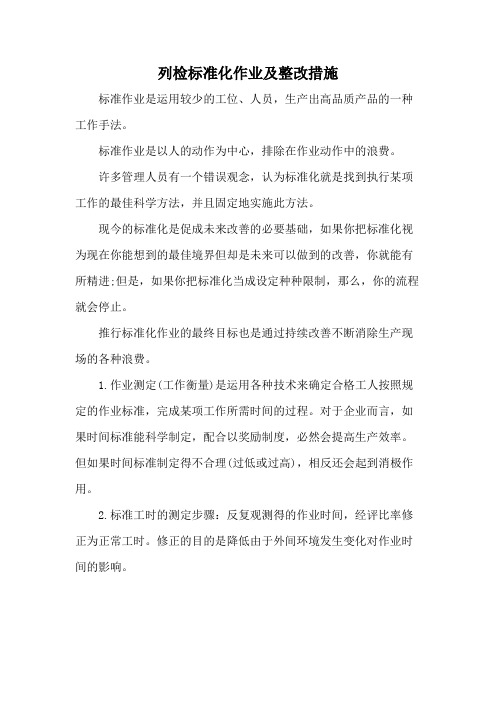 列检标准化作业及整改措施

标准作业是运用较少的工位、人员，生产出高品质产品的一种工作手法。

标准作业是以人的动作为中心，排除在作业动作中的浪费。

许多管理人员有一个错误观念，认为标准化就是找到执行某项工作的最佳科学方法，并且固定地实施此方法。

现今的标准化是促成未来改善的必要基础，如果你把标准化视为现在你能想到的最佳境界但却是未来可以做到的改善，你就能有所精进;但是，如果你把标准化当成设定种种限制，那么，你的流程就会停止。

推行标准化作业的最终目标也是通过持续改善不断消除生产现场的各种浪费。

1.作业测定(工作衡量)是运用各种技术来确定合格工人按照规定的作业标准，完成某项工作所需时间的过程。对于企业而言，如果时间标准能科学制定，配合以奖励制度，必然会提高生产效率。但如果时间标准制定得不合理(过低或过高)，相反还会起到消极作用。

2.标准工时的测定步骤：反复观测得的作业时间，经评比率修正为正常工时。修正的目的是降低由于外间环境发生变化对作业时间的影响。